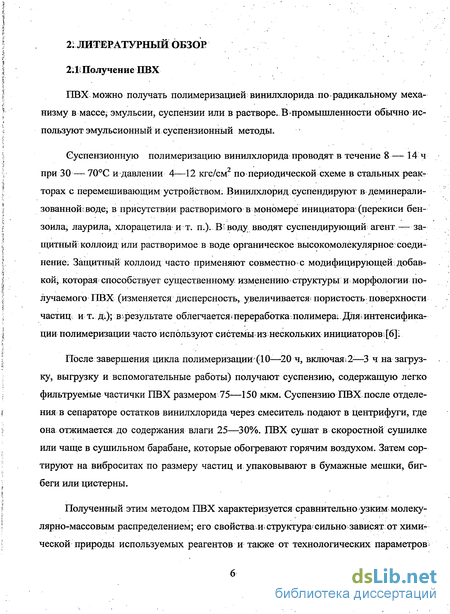 2. ЛИТЕРАТУРНЫЙ ОБЗОР

2.1 Получение ПВХ

ПВХ можно получать полимеризацией винилхлорида по радикальному механизму в массе, эмульсии, суспензии или в растворе. В промышленности обычно используют эмульсионный и суспензионный методы.

Суспензионную полимеризацию винилхлорида проводят в течение 8 — 14 ч при 30 — 70°С и давлении 4—12 кгс/см$^2$ по периодической схеме в стальных реакторах с перемешивающим устройством. Винилхлорид суспендируют в деминерализованной воде, в присутствии растворимого в мономере инициатора (перекиси бензоила, лаурила, хлорацетила и т. п.). В воду вводят суспендирующий агент — защитный коллоид или растворимое в воде органическое высокомолекулярное соединение. Защитный коллоид часто применяют совместно с модифицирующей добавкой, которая способствует существенному изменению структуры и морфологии получаемого ПВХ (изменяется дисперсность, увеличивается пористость поверхности частиц и т. д.); в результате облегчается переработка полимера. Для интенсификации полимеризации часто используют системы из нескольких инициаторов [6].

После завершения цикла полимеризации (10—20 ч, включая 2—3 ч на загрузку, выгрузку и вспомогательные работы) получают суспензию, содержащую легко фильтруемые частички ПВХ размером 75—150 мкм. Суспензию ПВХ после отделения в сепараторе остатков винилхлорида через смеситель подают в центрифуги, где она отжимается до содержания влаги 25—30%. ПВХ сушат в скоростной сушилке или чаще в сушильном барабане, которые обогревают горячим воздухом. Затем сортируют на виброситах по размеру частиц и упаковывают в бумажные мешки, бигбеги или цистерны.

Полученный этим методом ПВХ характеризуется сравнительно узким молекулярно-массовым распределением; его свойства и структура сильно зависят от химической природы используемых реагентов и также от технологических параметров

6

dsLib.net
библиотека диссертаций